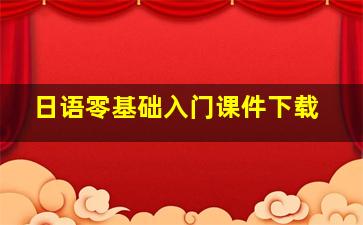 日语零基础入门课件下载